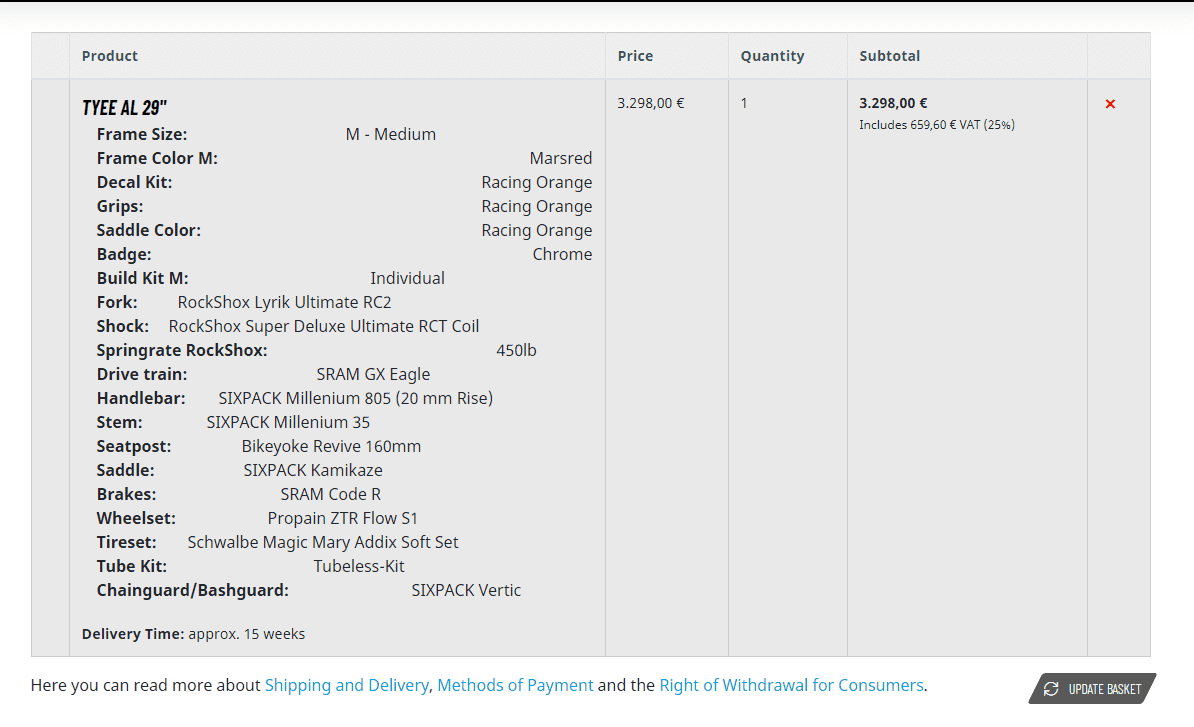 | | Product | Price | Quantity | Subtotal | |
|---|---|---|---|---|---|
| | TYEE AL 29" Frame Size: M - Medium Frame Color M: Marsred Decal Kit: Racing Orange Grips: Racing Orange Saddle Color: Racing Orange Badge: Chrome Build Kit M: Individual Fork: RockShox Lyrik Ultimate RC2 Shock: RockShox Super Deluxe Ultimate RCT Coil Springrate RockShox: 450lb Drive train: SRAM GX Eagle Handlebar: SIXPACK Millenium 805 (20 mm Rise) Stem: SIXPACK Millenium 35 Seatpost: Bikeyoke Revive 160mm Saddle: SIXPACK Kamikaze Brakes: SRAM Code R Wheelset: Propain ZTR Flow S1 Tireset: Schwalbe Magic Mary Addix Soft Set Tube Kit: Tubeless-Kit Chainguard/Bashguard: SIXPACK Vertic Delivery Time: approx. 15 weeks | 3.298,00 € | 1 | 3.298,00 € Includes 659,60 € VAT (25%) | × |

Here you can read more about Shipping and Delivery, Methods of Payment and the Right of Withdrawal for Consumers.

UPDATE BASKET